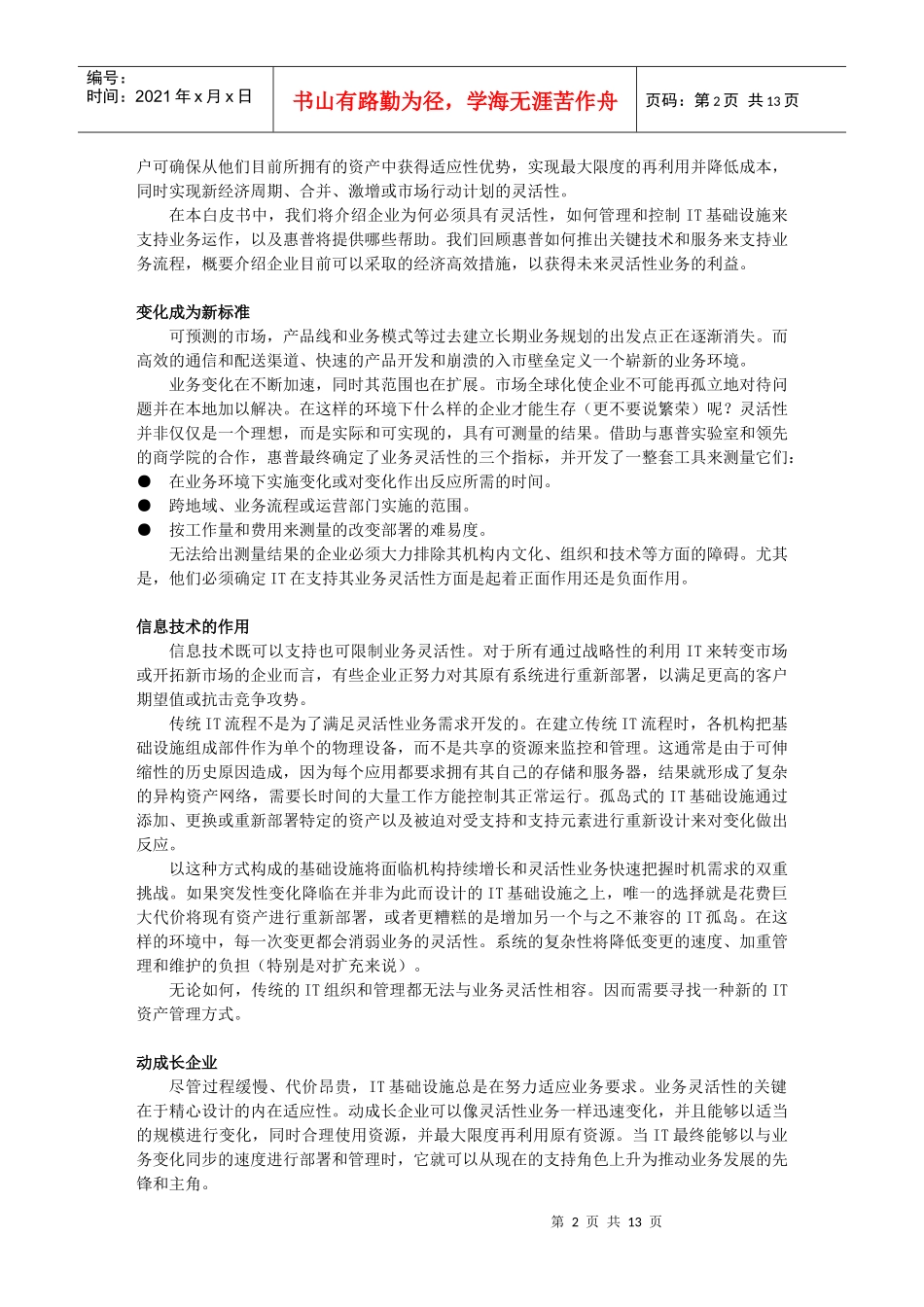 编号：
时间：2021 年 x 月 x 日

书山有路勤为径，学海无涯苦作舟

页码：第 2 页 共 13 页

户可确保从他们目前所拥有的资产中获得适应性优势，实现最大限度的再利用并降低成本，同时实现新经济周期、合并、激增或市场行动计划的灵活性。

在本白皮书中，我们将介绍企业为何必须具有灵活性，如何管理和控制 IT 基础设施来支持业务运作，以及惠普将提供哪些帮助。我们回顾惠普如何推出关键技术和服务来支持业务流程，概要介绍企业目前可以采取的经济高效措施，以获得未来灵活性业务的利益。

变化成为新标准

可预测的市场，产品线和业务模式等过去建立长期业务规划的出发点正在逐渐消失。而高效的通信和配送渠道、快速的产品开发和崩溃的入市壁垒定义一个崭新的业务环境。

业务变化在不断加速，同时其范围也在扩展。市场全球化使企业不可能再孤立地对待问题并在本地加以解决。在这样的环境下什么样的企业才能生存（更不要说繁荣）呢？灵活性并非仅仅是一个理想，而是实际和可实现的，具有可测量的结果。借助与惠普实验室和领先的商学院的合作，惠普最终确定了业务灵活性的三个指标，并开发了一整套工具来测量它们：

● 在业务环境下实施变化或对变化作出反应所需的时间。
● 跨地域、业务流程或运营部门实施的范围。
● 按工作量和费用来测量的改变部署的难易度。

无法给出测量结果的企业必须大力排除其机构内文化、组织和技术等方面的障碍。尤其是，他们必须确定 IT 在支持其业务灵活性方面是起着正面作用还是负面作用。

信息技术的作用

信息技术既可以支持也可限制业务灵活性。对于所有通过战略性的利用 IT 来转变市场或开拓新市场的企业而言，有些企业正努力对其原有系统进行重新部署，以满足更高的客户期望值或抗击竞争攻势。

传统 IT 流程不是为了满足灵活性业务需求开发的。在建立传统 IT 流程时，各机构把基础设施组成部件作为单个的物理设备，而不是共享的资源来监控和管理。这通常是由于可伸缩性的历史原因造成，因为每个应用都要求拥有其自己的存储和服务器，结果就形成了复杂的异构资产网络，需要长时间的大量工作方能控制其正常运行。孤岛式的 IT 基础设施通过添加、更换或重新部署特定的资产以及被迫对受支持和支持元素进行重新设计来对变化做出反应。

以这种方式构成的基础设施将面临机构持续增长和灵活性业务快速把握时机需求的双重挑战。如果突发性变化降临在并非为此而设计的 IT 基础设施之上，唯一的选择就是花费巨大代价将现有资产进行重新部署，或者更糟糕的是增加另一个与之不兼容的 IT 孤岛。在这样的环境中，每一次变更都会消弱业务的灵活性。系统的复杂性将降低变更的速度、加重管理和维护的负担（特别是对扩充来说）。

无论如何，传统的 IT 组织和管理都无法与业务灵活性相容。因而需要寻找一种新的 IT 资产管理方式。

动成长企业

尽管过程缓慢、代价昂贵，IT 基础设施总是在努力适应业务要求。业务灵活性的关键在于精心设计的内在适应性。动成长企业可以像灵活性业务一样迅速变化，并且能够以适当的规模进行变化，同时合理使用资源，并最大限度再利用原有资源。当 IT 最终能够以与业务变化同步的速度进行部署和管理时，它就可以从现在的支持角色上升为推动业务发展的先锋和主角。

第 2 页 共 13 页